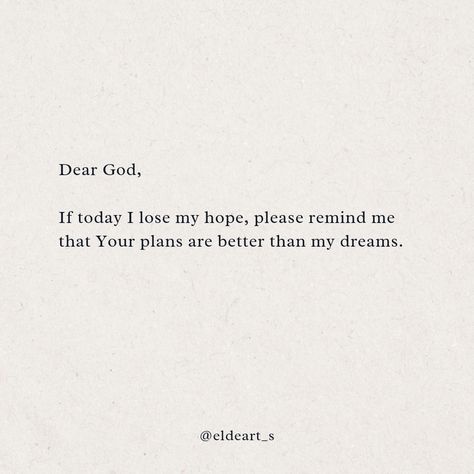 Dear God,

If today I lose my hope, please remind me that Your plans are better than my dreams.

@eldeart_s